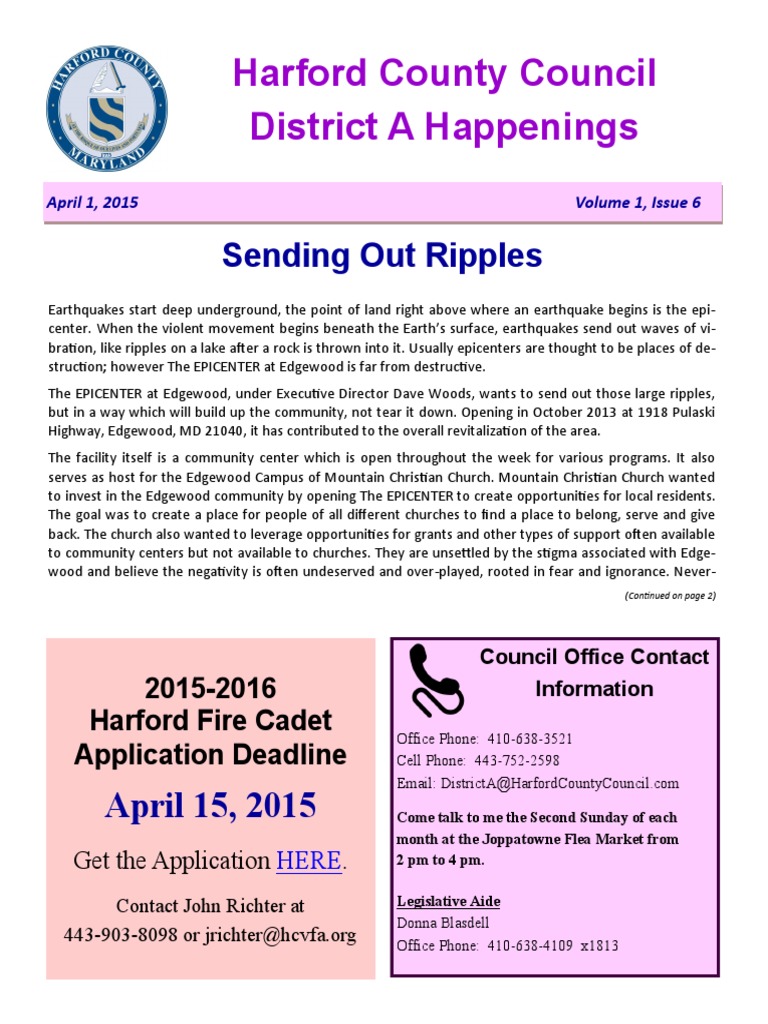 HARFORD COUNTY
MARYLAND

Harford County Council
District A Happenings

April 1, 2015

Volume 1, Issue 6

Sending Out Ripples

Earthquakes start deep underground, the point of land right above where an earthquake begins is the epicenter. When the violent movement begins beneath the Earth's surface, earthquakes send out waves of vibration, like ripples on a lake after a rock is thrown into it. Usually epicenters are thought to be places of destruction; however The EPICENTER at Edgewood is far from destructive.

The EPICENTER at Edgewood, under Executive Director Dave Woods, wants to send out those large ripples, but in a way which will build up the community, not tear it down. Opening in October 2013 at 1918 Pulaski Highway, Edgewood, MD 21040, it has contributed to the overall revitalization of the area.

The facility itself is a community center which is open throughout the week for various programs. It also serves as host for the Edgewood Campus of Mountain Christian Church. Mountain Christian Church wanted to invest in the Edgewood community by opening The EPICENTER to create opportunities for local residents. The goal was to create a place for people of all different churches to find a place to belong, serve and give back. The church also wanted to leverage opportunities for grants and other types of support often available to community centers but not available to churches. They are unsettled by the stigma associated with Edgewood and believe the negativity is often undeserved and over-played, rooted in fear and ignorance. Never-

(Continued on page 2)

2015-2016
Harford Fire Cadet
Application Deadline

April 15, 2015

Get the Application HERE.

Contact John Richter at
443-903-8098 or jrichter@hcvfa.org

Council Office Contact Information

Office Phone: 410-638-3521
Cell Phone: 443-752-2598
Email: DistrictA@HarfordCountyCouncil.com

Come talk to me the Second Sunday of each month at the Joppatowne Flea Market from 2 pm to 4 pm.

Legislative Aide
Donna Blasdell
Office Phone: 410-638-4109 x1813